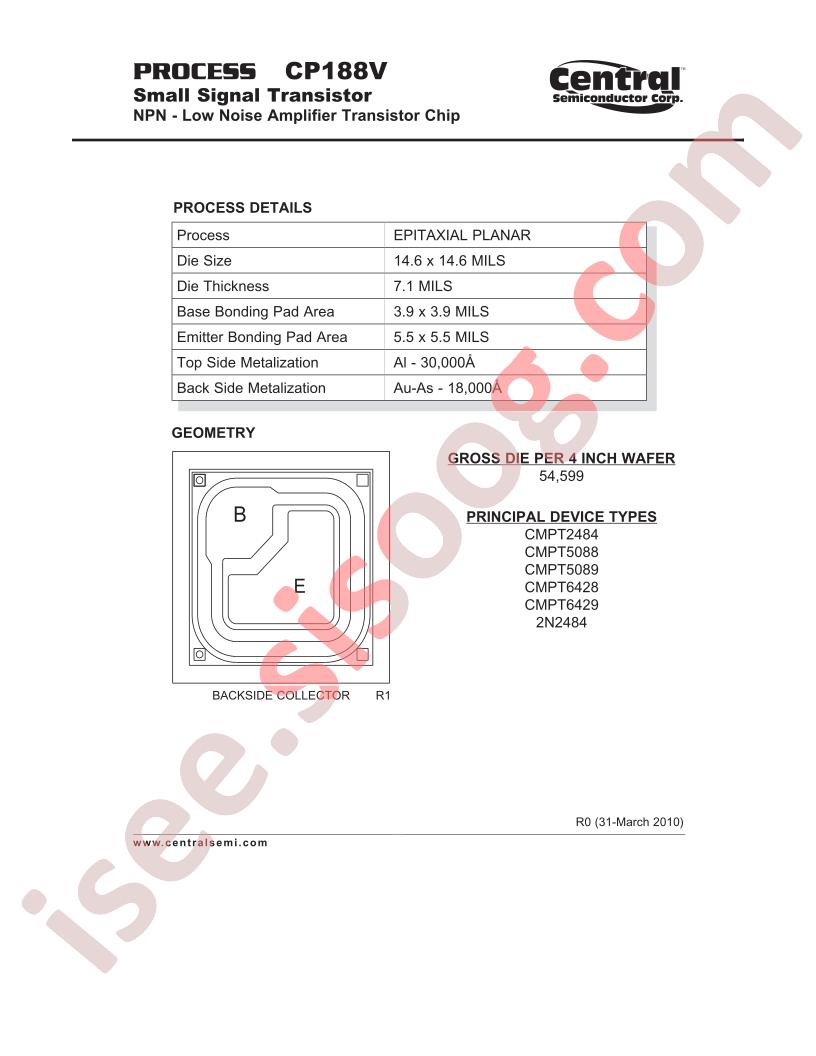 PROCESS CP188V
Small Signal Transistor
NPN - Low Noise Amplifier Transistor Chip

Central™
Semiconductor Corp.

PROCESS DETAILS

| Process | EPITAXIAL PLANAR |
|---|---|
| Die Size | 14.6 x 14.6 MILS |
| Die Thickness | 7.1 MILS |
| Base Bonding Pad Area | 3.9 x 3.9 MILS |
| Emitter Bonding Pad Area | 5.5 x 5.5 MILS |
| Top Side Metalization | Al - 30,000Å |
| Back Side Metalization | Au-As - 18,000Å |

GEOMETRY

B
E

BACKSIDE COLLECTOR R1

GROSS DIE PER 4 INCH WAFER
54,599

PRINCIPAL DEVICE TYPES
CMPT2484
CMPT5088
CMPT5089
CMPT6428
CMPT6429
2N2484

R0 (31-March 2010)

www.centralsemi.com

isee.sisoog.com